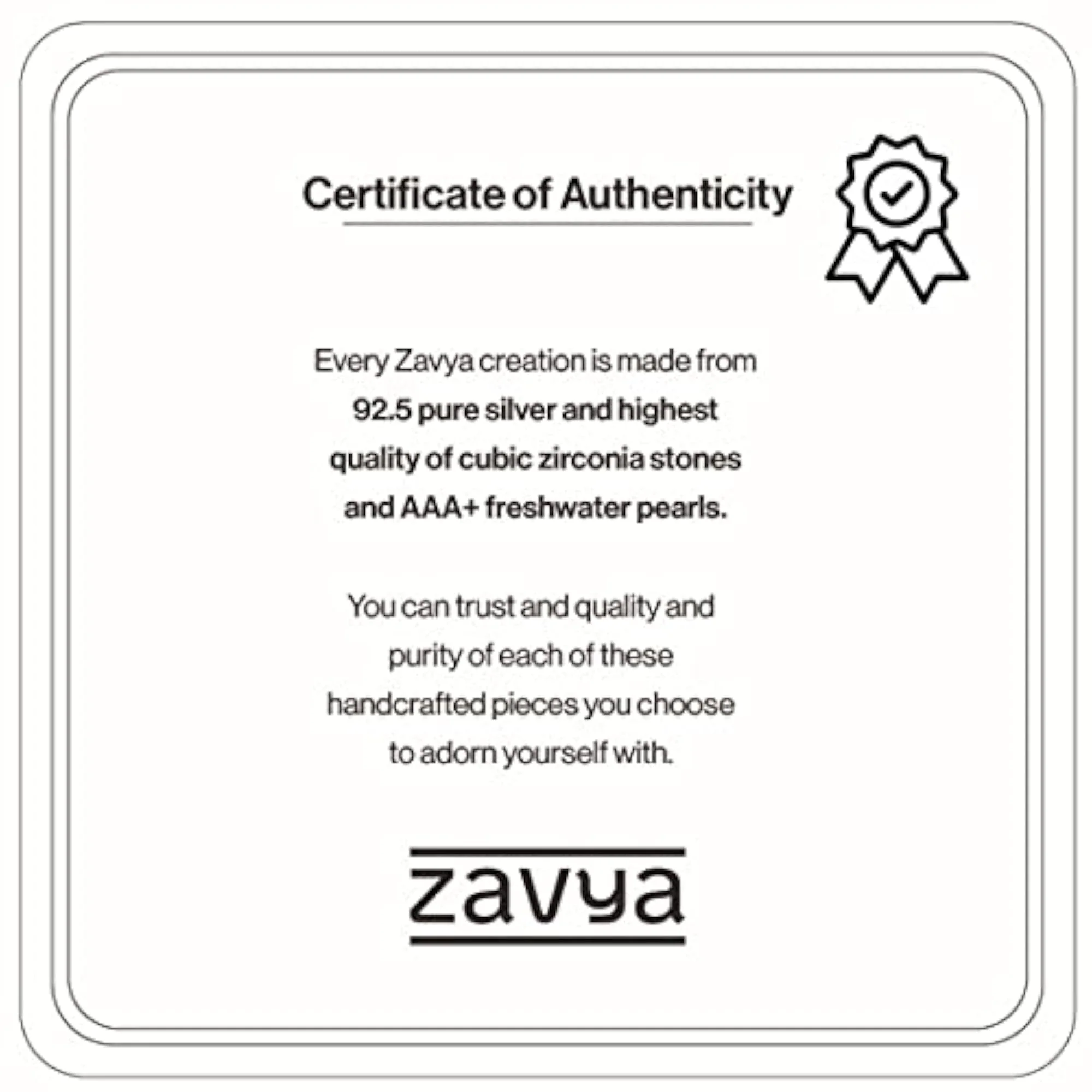 Certificate of Authenticity

Every Zavya creation is made from 92.5 pure silver and highest quality of cubic zirconia stones and AAA+ freshwater pearls.

You can trust and quality and purity of each of these handcrafted pieces you choose to adorn yourself with.

zavya